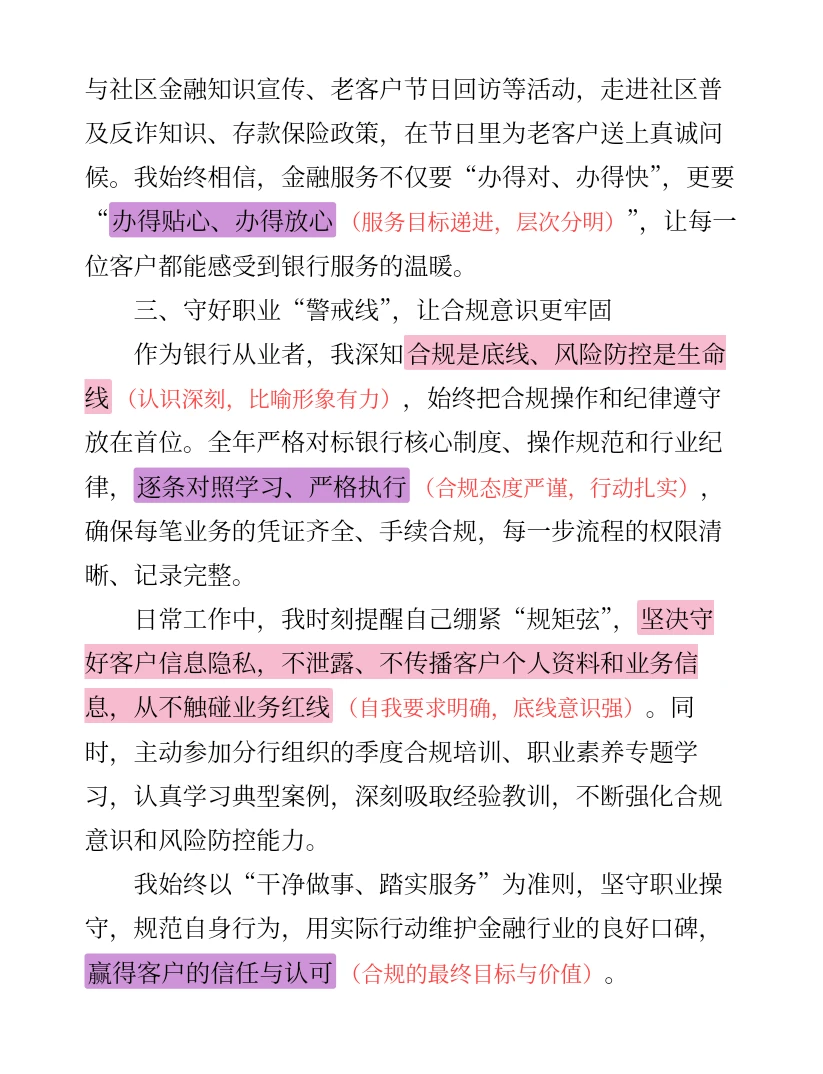 与社区金融知识宣传、老客户节日回访等活动，走进社区普及反诈知识、存款保险政策，在节日里为老客户送上真诚问候。我始终相信，金融服务不仅要“办得对、办得快”，更要“办得贴心、办得放心（服务目标递进，层次分明）”，让每一位客户都能感受到银行服务的温暖。

三、守好职业“警戒线”，让合规意识更牢固

作为银行从业者，我深知合规是底线、风险防控是生命线（认识深刻，比喻形象有力），始终把合规操作和纪律遵守放在首位。全年严格对标银行核心制度、操作规范和行业纪律，逐条对照学习、严格执行（合规态度严谨，行动扎实），确保每笔业务的凭证齐全、手续合规，每一步流程的权限清晰、记录完整。

日常工作中，我时刻提醒自己绷紧“规矩弦”，坚决守好客户信息隐私，不泄露、不传播客户个人资料和业务信息，从不触碰业务红线（自我要求明确，底线意识强）。同时，主动参加分行组织的季度合规培训、职业素养专题学习，认真学习典型案例，深刻吸取经验教训，不断强化合规意识和风险防控能力。

我始终以“干净做事、踏实服务”为准则，坚守职业操守，规范自身行为，用实际行动维护金融行业的良好口碑，赢得客户的信任与认可（合规的最终目标与价值）。